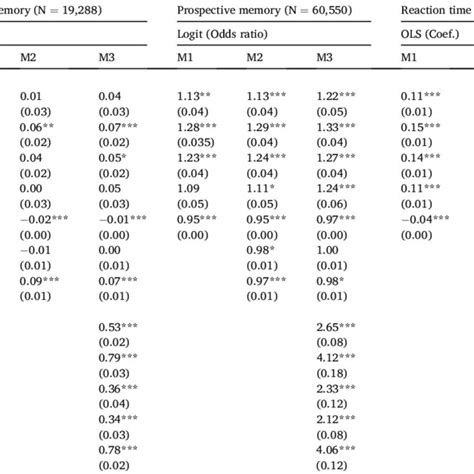 | emory (N = 19,288) | | Prospective memory (N = 60,550) | | | Reaction time |
|---|---|---|---|---|---|
| | | Logit (Odds ratio) | | | OLS (Coef.) |
| M2 | M3 | M1 | M2 | M3 | M1 |
| 0.01 | 0.04 | 1.13** | 1.13*** | 1.22*** | 0.11*** |
| (0.03) | (0.03) | (0.04) | (0.04) | (0.05) | (0.01) |
| 0.06** | 0.07*** | 1.28*** | 1.29*** | 1.33*** | 0.15*** |
| (0.02) | (0.02) | (0.035) | (0.04) | (0.04) | (0.01) |
| 0.04 | 0.05* | 1.23*** | 1.24*** | 1.27*** | 0.14*** |
| (0.02) | (0.02) | (0.04) | (0.04) | (0.04) | (0.01) |
| 0.00 | 0.05 | 1.09 | 1.11* | 1.24*** | 0.11*** |
| (0.03) | (0.03) | (0.05) | (0.05) | (0.06) | (0.01) |
| −0.02*** | −0.01*** | 0.95*** | 0.95*** | 0.97*** | −0.04*** |
| (0.00) | (0.00) | (0.00) | (0.00) | (0.00) | (0.00) |
| −0.01 | 0.00 | | 0.98* | 1.00 | |
| (0.01) | (0.01) | | (0.01) | (0.01) | |
| 0.09*** | 0.07*** | | 0.97*** | 0.98* | |
| (0.01) | (0.01) | | (0.01) | (0.01) | |
| | 0.53*** | | | 2.65*** | |
| | (0.02) | | | (0.08) | |
| | 0.79*** | | | 4.12*** | |
| | (0.03) | | | (0.18) | |
| | 0.36*** | | | 2.33*** | |
| | (0.04) | | | (0.12) | |
| | 0.34*** | | | 2.12*** | |
| | (0.03) | | | (0.08) | |
| | 0.78*** | | | 4.06*** | |
| | (0.02) | | | (0.12) | |